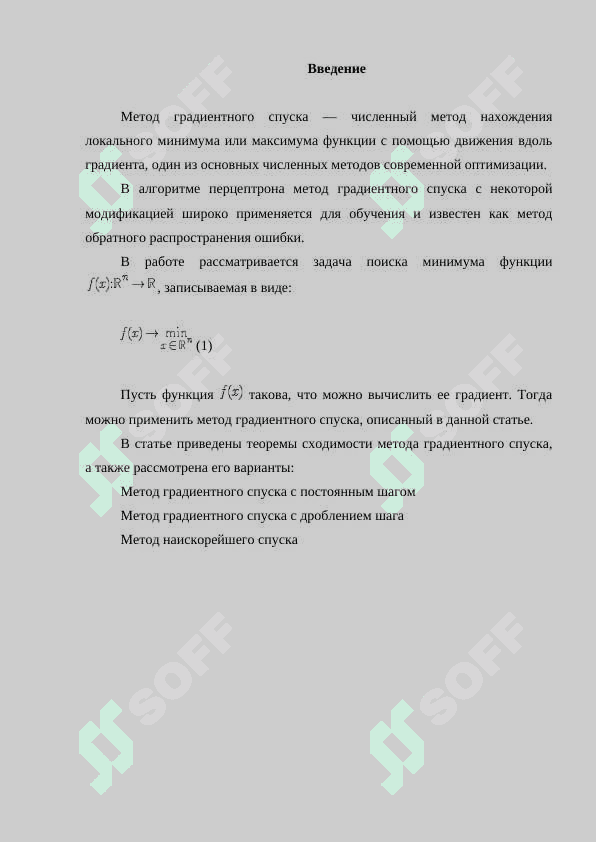 Введение

Метод градиентного спуска — численный метод нахождения локального минимума или максимума функции с помощью движения вдоль градиента, один из основных численных методов современной оптимизации.

В алгоритме перцептрона метод градиентного спуска с некоторой модификацией широко применяется для обучения и известен как метод обратного распространения ошибки.

В работе рассматривается задача поиска минимума функции $f(x):\mathbb{R}^n \to \mathbb{R}$, записываемая в виде:

$f(x) \to \min_{x \in \mathbb{R}^n}$ (1)

Пусть функция $f(x)$ такова, что можно вычислить ее градиент. Тогда можно применить метод градиентного спуска, описанный в данной статье.

В статье приведены теоремы сходимости метода градиентного спуска, а также рассмотрена его варианты:

Метод градиентного спуска с постоянным шагом

Метод градиентного спуска с дроблением шага

Метод наискорейшего спуска

SOFF SOFF SOFF SOFF SOFF SOFF